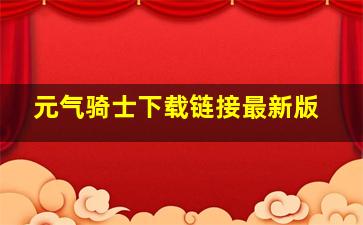 元气骑士下载链接最新版